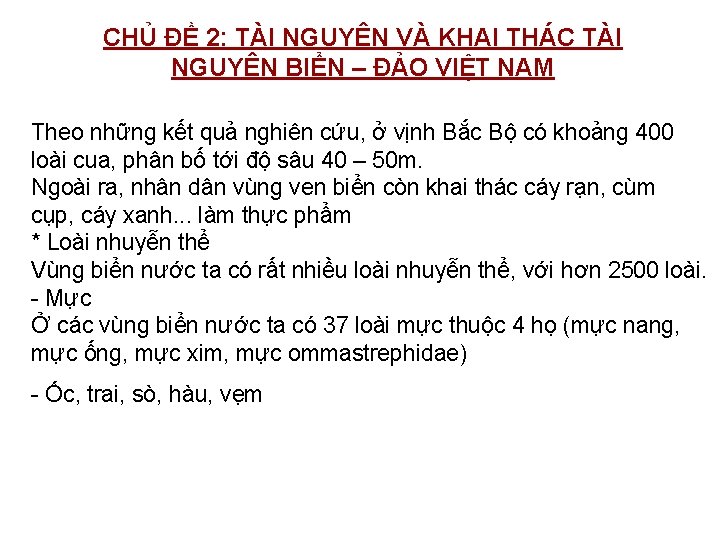 CHỦ ĐỀ 2: TÀI NGUYÊN VÀ KHAI THÁC TÀI NGUYÊN BIỂN – ĐẢO VIỆT NAM

Theo những kết quả nghiên cứu, ở vịnh Bắc Bộ có khoảng 400 loài cua, phân bố tới độ sâu 40 – 50m.

Ngoài ra, nhân dân vùng ven biển còn khai thác cáy rạn, cùm cụp, cáy xanh... làm thực phẩm

* Loài nhuyễn thể

Vùng biển nước ta có rất nhiều loài nhuyễn thể, với hơn 2500 loài.

- Mực

Ở các vùng biển nước ta có 37 loài mực thuộc 4 họ (mực nang, mực ống, mực xim, mực ommastrephidae)

- Ốc, trai, sò, hàu, vẹm